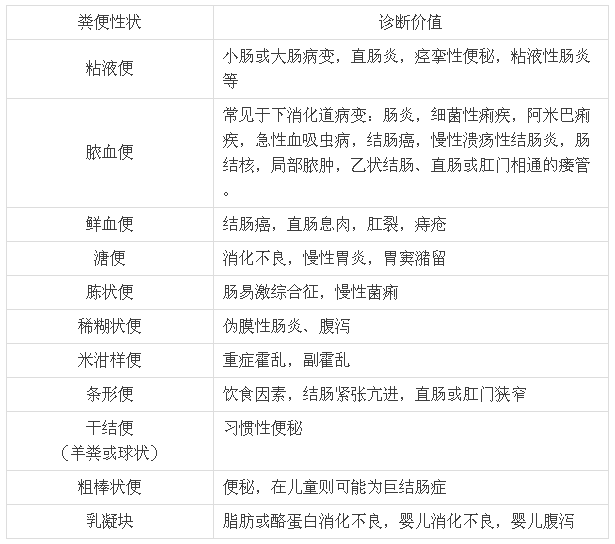 | 粪便性状 | 诊断价值 |
|---|---|
| 粘液便 | 小肠或大肠病变，直肠炎，痉挛性便秘，粘液性肠炎等 |
| 脓血便 | 常见于下消化道病变：肠炎，细菌性痢疾，阿米巴痢疾，急性血吸虫病，结肠癌，慢性溃疡性结肠炎，肠结核，局部脓肿，乙状结肠、直肠或肛门相通的瘘管。 |
| 鲜血便 | 结肠癌，直肠息肉，肛裂，痔疮 |
| 溏便 | 消化不良，慢性胃炎，胃窦潴留 |
| 胨状便 | 肠易激综合征，慢性菌痢 |
| 稀糊状便 | 伪膜性肠炎、腹泻 |
| 米泔样便 | 重症霍乱，副霍乱 |
| 条形便 | 饮食因素，结肠紧张亢进，直肠或肛门狭窄 |
| 干结便（羊粪或球状） | 习惯性便秘 |
| 粗棒状便 | 便秘，在儿童则可能为巨结肠症 |
| 乳凝块 | 脂肪或酪蛋白消化不良，婴儿消化不良，婴儿腹泻 |